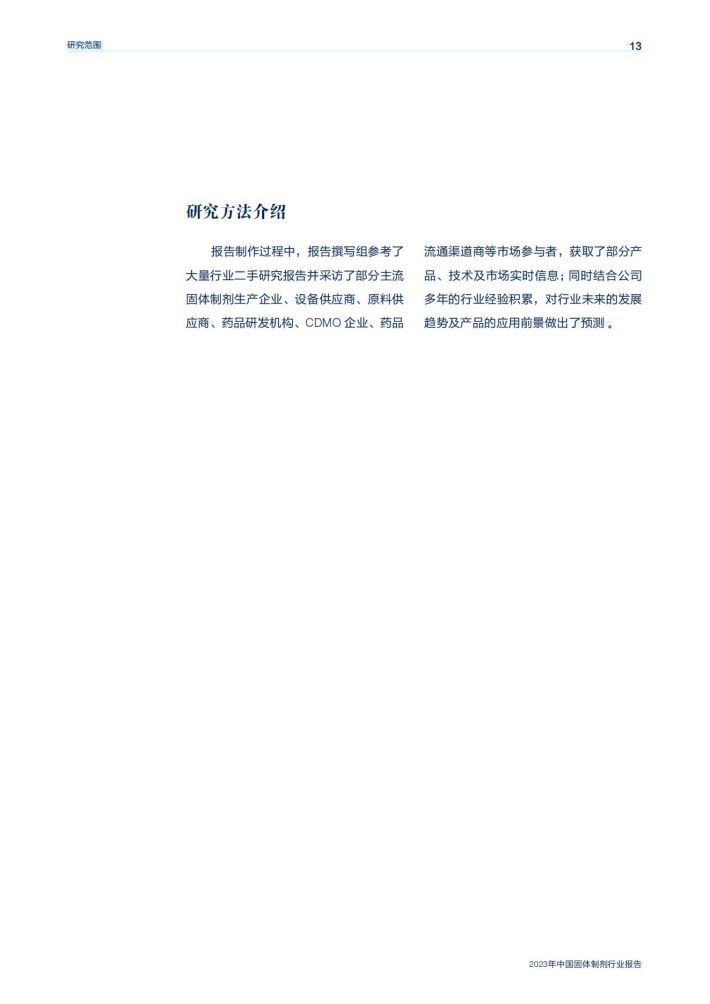 研究范围

13

研究方法介绍

报告制作过程中，报告撰写组参考了大量行业二手研究报告并采访了部分主流固体制剂生产企业、设备供应商、原料供应商、药品研发机构、CDMO 企业、药品流通渠道商等市场参与者，获取了部分产品、技术及市场实时信息；同时结合公司多年的行业经验积累，对行业未来的发展趋势及产品的应用前景做出了预测 。

2023年中国固体制剂行业报告